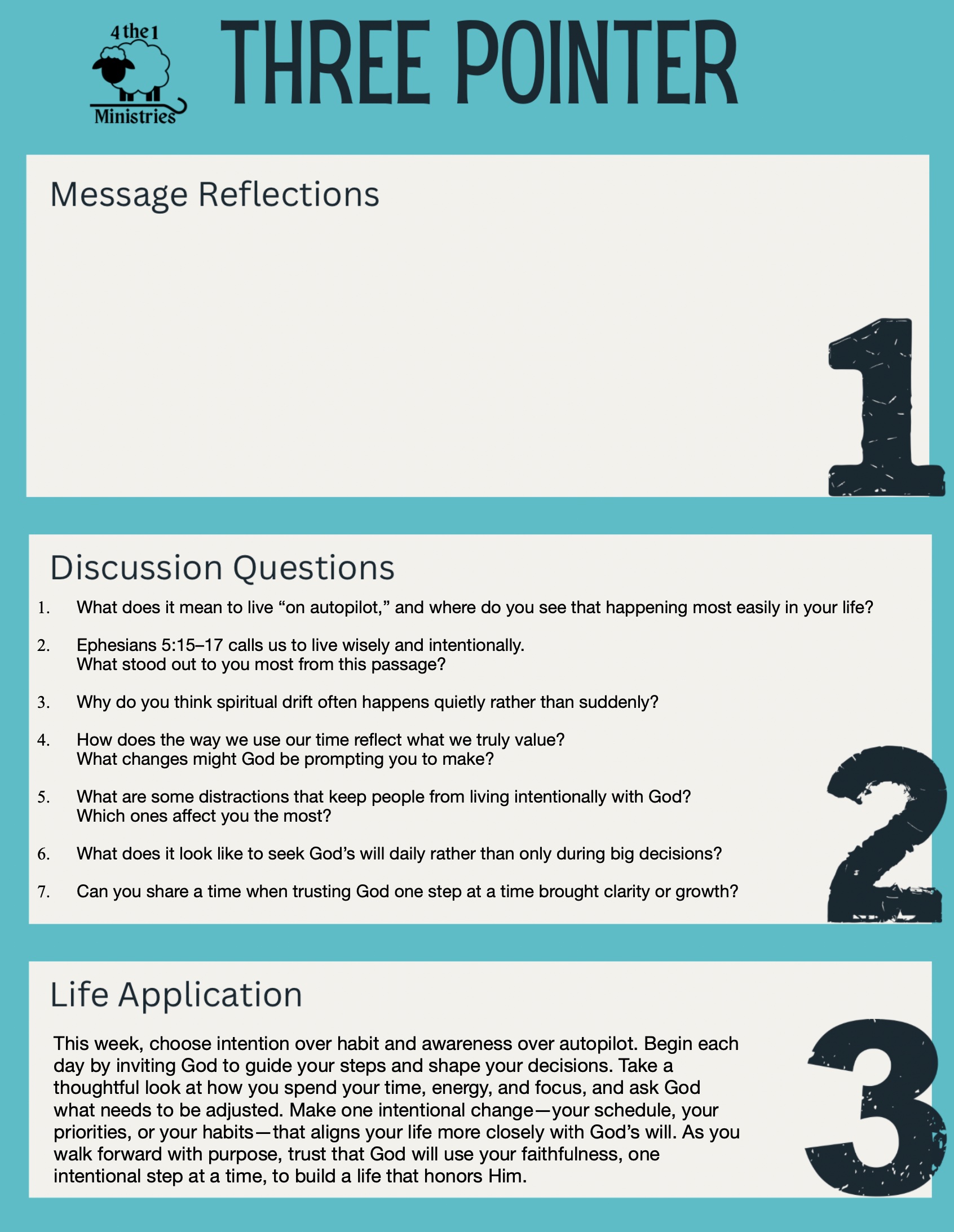 4 the 1
Ministries

THREE POINTER

Message Reflections

1

Discussion Questions

1. What does it mean to live "on autopilot," and where do you see that happening most easily in your life?

2. Ephesians 5:15–17 calls us to live wisely and intentionally.
What stood out to you most from this passage?

3. Why do you think spiritual drift often happens quietly rather than suddenly?

4. How does the way we use our time reflect what we truly value?
What changes might God be prompting you to make?

5. What are some distractions that keep people from living intentionally with God?
Which ones affect you the most?

6. What does it look like to seek God's will daily rather than only during big decisions?

7. Can you share a time when trusting God one step at a time brought clarity or growth?

2

Life Application

This week, choose intention over habit and awareness over autopilot. Begin each day by inviting God to guide your steps and shape your decisions. Take a thoughtful look at how you spend your time, energy, and focus, and ask God what needs to be adjusted. Make one intentional change—your schedule, your priorities, or your habits—that aligns your life more closely with God's will. As you walk forward with purpose, trust that God will use your faithfulness, one intentional step at a time, to build a life that honors Him.

3